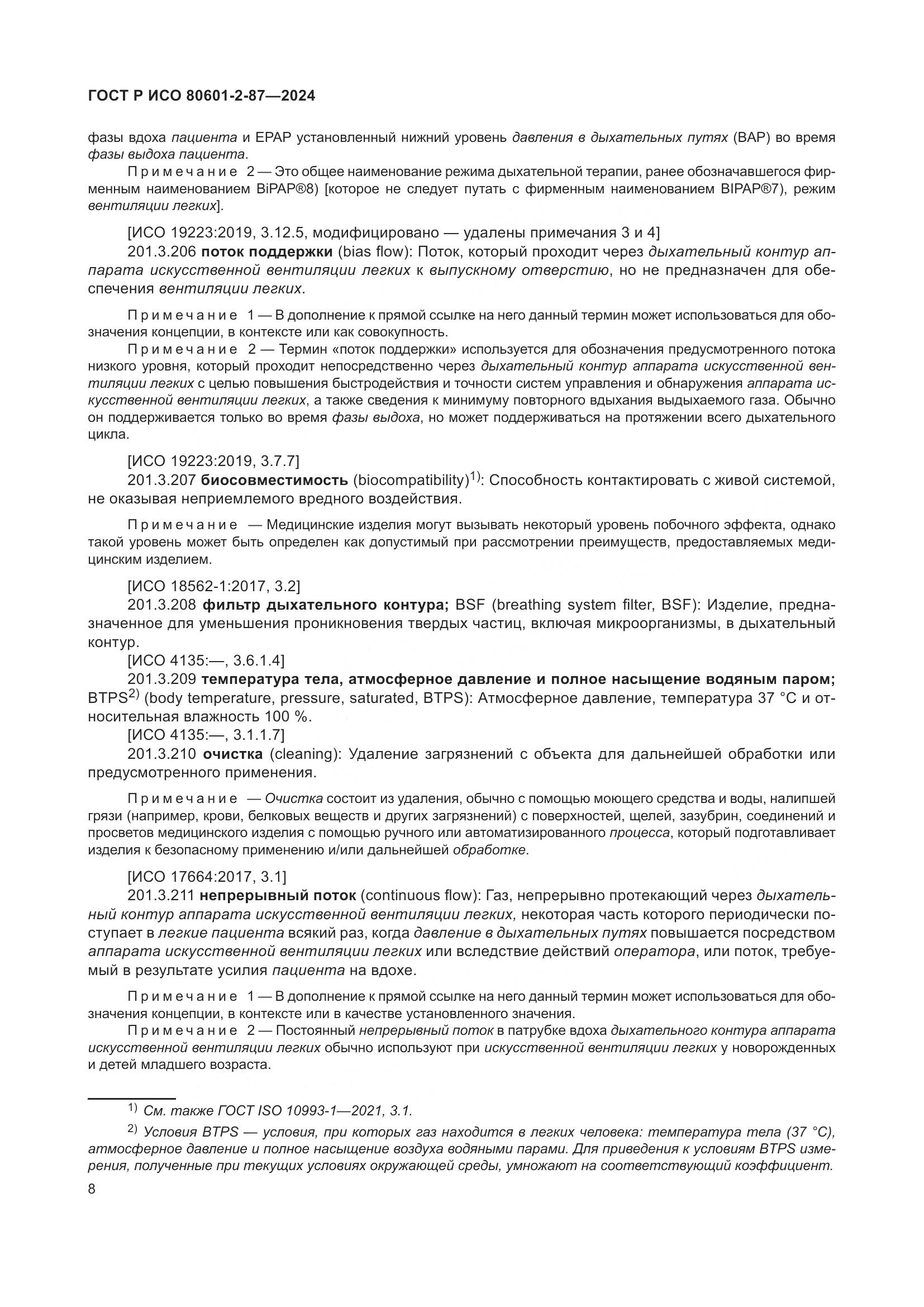 ГОСТ Р ИСО 80601-2-87—2024

фазы вдоха пациента и EPAP установленный нижний уровень давления в дыхательных путях (BAP) во время фазы выдоха пациента.

Примечание 2 — Это общее наименование режима дыхательной терапии, ранее обозначавшегося фирменным наименованием BiPAP®8) [которое не следует путать с фирменным наименованием BIPAP®7), режим вентиляции легких].

[ИСО 19223:2019, 3.12.5, модифицировано — удалены примечания 3 и 4]

201.3.206 поток поддержки (bias flow): Поток, который проходит через дыхательный контур аппарата искусственной вентиляции легких к выпускному отверстию, но не предназначен для обеспечения вентиляции легких.

Примечание 1 — В дополнение к прямой ссылке на него данный термин может использоваться для обозначения концепции, в контексте или как совокупность.

Примечание 2 — Термин «поток поддержки» используется для обозначения предусмотренного потока низкого уровня, который проходит непосредственно через дыхательный контур аппарата искусственной вентиляции легких с целью повышения быстродействия и точности систем управления и обнаружения аппарата искусственной вентиляции легких, а также сведения к минимуму повторного вдыхания выдыхаемого газа. Обычно он поддерживается только во время фазы выдоха, но может поддерживаться на протяжении всего дыхательного цикла.

[ИСО 19223:2019, 3.7.7]

201.3.207 биосовместимость (biocompatibility)$^{1)}$: Способность контактировать с живой системой, не оказывая неприемлемого вредного воздействия.

Примечание — Медицинские изделия могут вызывать некоторый уровень побочного эффекта, однако такой уровень может быть определен как допустимый при рассмотрении преимуществ, предоставляемых медицинским изделием.

[ИСО 18562-1:2017, 3.2]

201.3.208 фильтр дыхательного контура; BSF (breathing system filter, BSF): Изделие, предназначенное для уменьшения проникновения твердых частиц, включая микроорганизмы, в дыхательный контур.

[ИСО 4135:—, 3.6.1.4]

201.3.209 температура тела, атмосферное давление и полное насыщение водяным паром; BTPS$^{2)}$ (body temperature, pressure, saturated, BTPS): Атмосферное давление, температура 37 °C и относительная влажность 100 %.

[ИСО 4135:—, 3.1.1.7]

201.3.210 очистка (cleaning): Удаление загрязнений с объекта для дальнейшей обработки или предусмотренного применения.

Примечание — Очистка состоит из удаления, обычно с помощью моющего средства и воды, налипшей грязи (например, крови, белковых веществ и других загрязнений) с поверхностей, щелей, зазубрин, соединений и просветов медицинского изделия с помощью ручного или автоматизированного процесса, который подготавливает изделия к безопасному применению и/или дальнейшей обработке.

[ИСО 17664:2017, 3.1]

201.3.211 непрерывный поток (continuous flow): Газ, непрерывно протекающий через дыхательный контур аппарата искусственной вентиляции легких, некоторая часть которого периодически поступает в легкие пациента всякий раз, когда давление в дыхательных путях повышается посредством аппарата искусственной вентиляции легких или вследствие действий оператора, или поток, требуемый в результате усилия пациента на вдохе.

Примечание 1 — В дополнение к прямой ссылке на него данный термин может использоваться для обозначения концепции, в контексте или в качестве установленного значения.

Примечание 2 — Постоянный непрерывный поток в патрубке вдоха дыхательного контура аппарата искусственной вентиляции легких обычно используют при искусственной вентиляции легких у новорожденных и детей младшего возраста.

$^{1)}$ См. также ГОСТ ISO 10993-1—2021, 3.1.

$^{2)}$ Условия BTPS — условия, при которых газ находится в легких человека: температура тела (37 °C), атмосферное давление и полное насыщение воздуха водяными парами. Для приведения к условиям BTPS измерения, полученные при текущих условиях окружающей среды, умножают на соответствующий коэффициент.

8